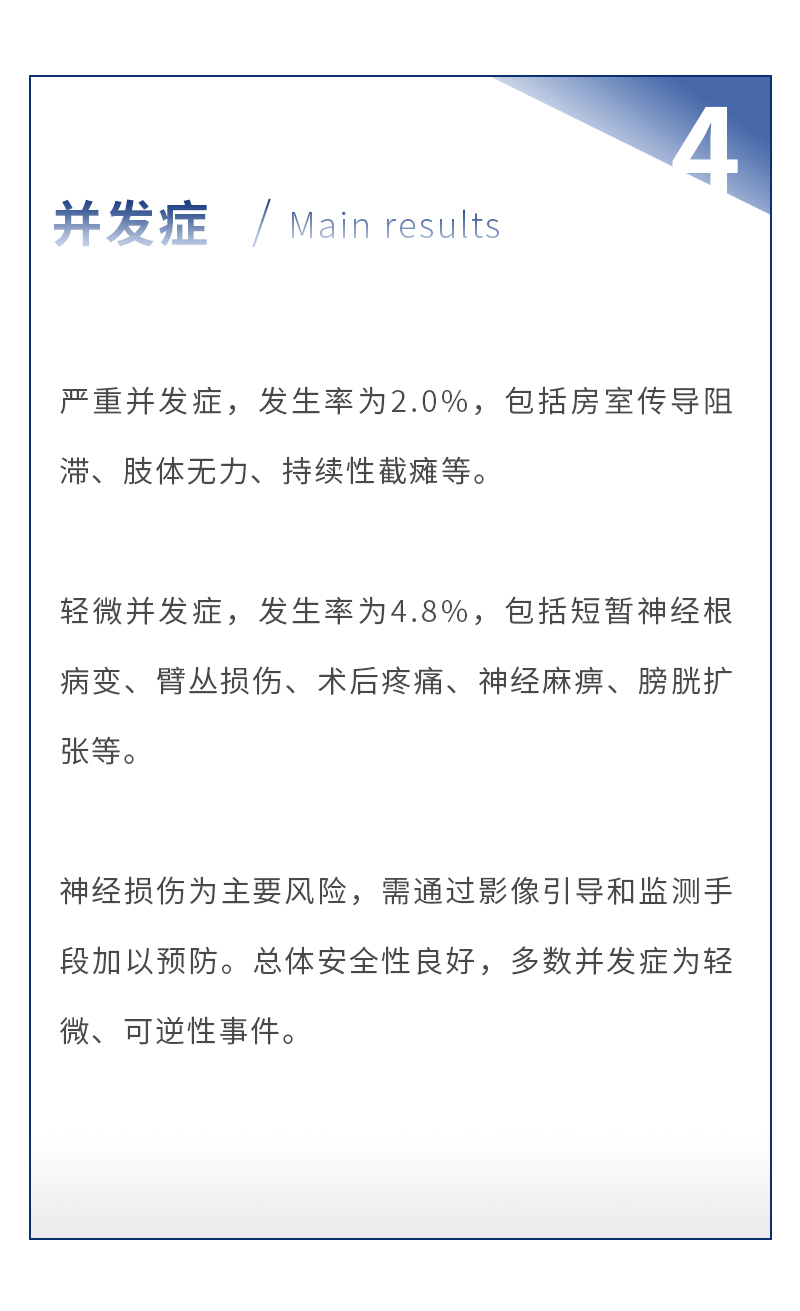 4

并发症 / Main results

严重并发症，发生率为2.0%，包括房室传导阻滞、肢体无力、持续性截瘫等。

轻微并发症，发生率为4.8%，包括短暂神经根病变、臂丛损伤、术后疼痛、神经麻痹、膀胱扩张等。

神经损伤为主要风险，需通过影像引导和监测手段加以预防。总体安全性良好，多数并发症为轻微、可逆性事件。